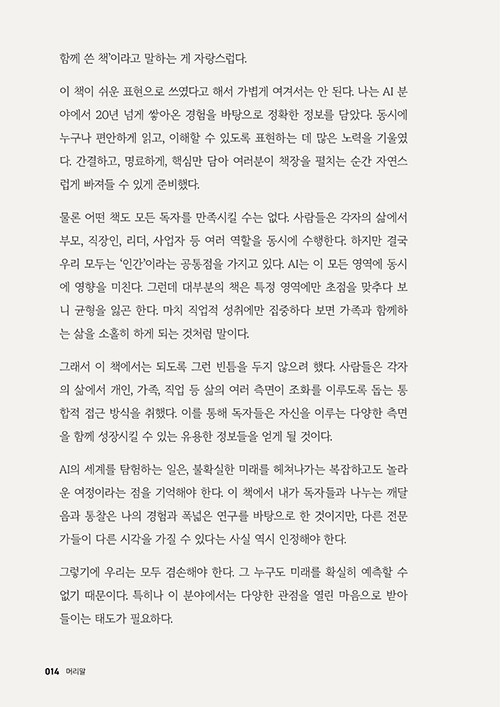 함께 쓴 책'이라고 말하는 게 자랑스럽다.

이 책이 쉬운 표현으로 쓰였다고 해서 가볍게 여겨서는 안 된다. 나는 AI 분야에서 20년 넘게 쌓아온 경험을 바탕으로 정확한 정보를 담았다. 동시에 누구나 편안하게 읽고, 이해할 수 있도록 표현하는 데 많은 노력을 기울였다. 간결하고, 명료하게, 핵심만 담아 여러분이 책장을 펼치는 순간 자연스럽게 빠져들 수 있게 준비했다.

물론 어떤 책도 모든 독자를 만족시킬 수는 없다. 사람들은 각자의 삶에서 부모, 직장인, 리더, 사업자 등 여러 역할을 동시에 수행한다. 하지만 결국 우리 모두는 '인간'이라는 공통점을 가지고 있다. AI는 이 모든 영역에 동시에 영향을 미친다. 그런데 대부분의 책은 특정 영역에만 초점을 맞추다 보니 균형을 잃곤 한다. 마치 직업적 성취에만 집중하다 보면 가족과 함께하는 삶을 소홀히 하게 되는 것처럼 말이다.

그래서 이 책에서는 되도록 그런 빈틈을 두지 않으려 했다. 사람들은 각자의 삶에서 개인, 가족, 직업 등 삶의 여러 측면이 조화를 이루도록 돕는 통합적 접근 방식을 취했다. 이를 통해 독자들은 자신을 이루는 다양한 측면을 함께 성장시킬 수 있는 유용한 정보들을 얻게 될 것이다.

AI의 세계를 탐험하는 일은, 불확실한 미래를 헤쳐나가는 복잡하고도 놀라운 여정이라는 점을 기억해야 한다. 이 책에서 내가 독자들과 나누는 깨달음과 통찰은 나의 경험과 폭넓은 연구를 바탕으로 한 것이지만, 다른 전문가들이 다른 시각을 가질 수 있다는 사실 역시 인정해야 한다.

그렇기에 우리는 모두 겸손해야 한다. 그 누구도 미래를 확실히 예측할 수 없기 때문이다. 특히나 이 분야에서는 다양한 관점을 열린 마음으로 받아들이는 태도가 필요하다.

014 머리말